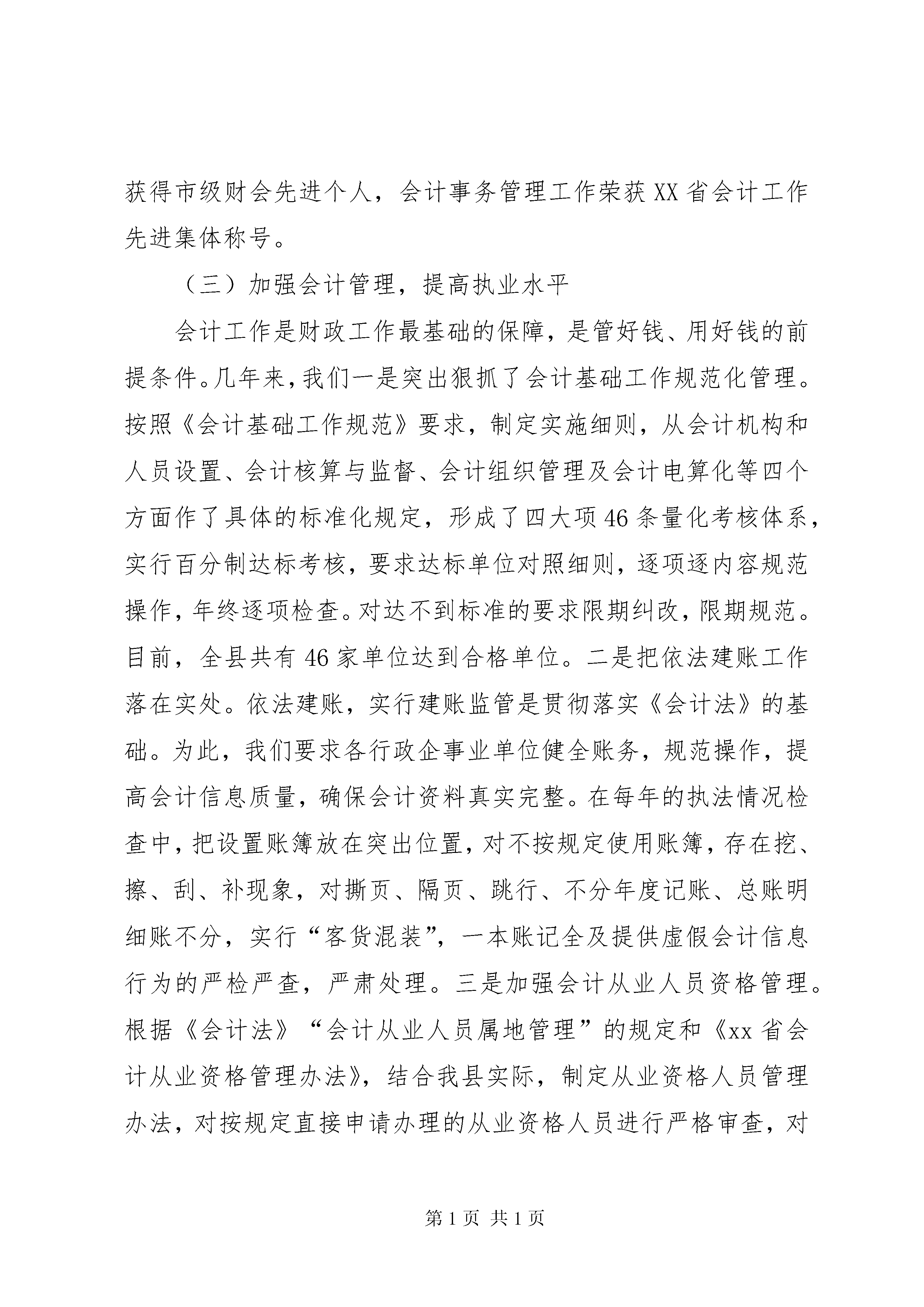 获得市级财会先进个人，会计事务管理工作荣获XX省会计工作先进集体称号。

（三）加强会计管理，提高执业水平

会计工作是财政工作最基础的保障，是管好钱、用好钱的前提条件。几年来，我们一是突出狠抓了会计基础工作规范化管理。按照《会计基础工作规范》要求，制定实施细则，从会计机构和人员设置、会计核算与监督、会计组织管理及会计电算化等四个方面作了具体的标准化规定，形成了四大项46条量化考核体系，实行百分制达标考核，要求达标单位对照细则，逐项逐内容规范操作，年终逐项检查。对达不到标准的要求限期纠改，限期规范。目前，全县共有46家单位达到合格单位。二是把依法建账工作落在实处。依法建账，实行建账监管是贯彻落实《会计法》的基础。为此，我们要求各行政企事业单位健全账务，规范操作，提高会计信息质量，确保会计资料真实完整。在每年的执法情况检查中，把设置账簿放在突出位置，对不按规定使用账簿，存在挖、擦、刮、补现象，对撕页、隔页、跳行、不分年度记账、总账明细账不分，实行“客货混装”，一本账记全及提供虚假会计信息行为的严检严查，严肃处理。三是加强会计从业人员资格管理。根据《会计法》“会计从业人员属地管理”的规定和《xx省会计从业资格管理办法》，结合我县实际，制定从业资格人员管理办法，对按规定直接申请办理的从业资格人员进行严格审查，对

第1页 共1页